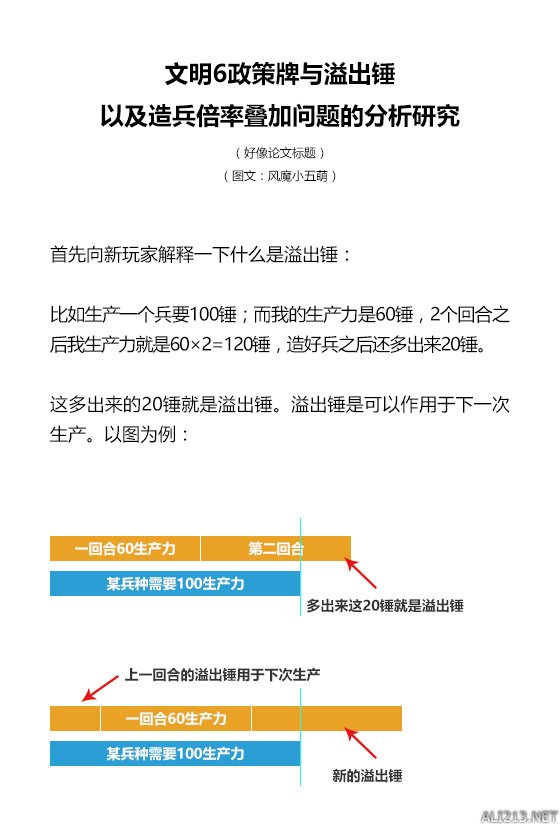 文明6政策牌与溢出锤
以及造兵倍率叠加问题的分析研究

（好像论文标题）
（图文：风魔小五萌）

首先向新玩家解释一下什么是溢出锤：

比如生产一个兵要100锤；而我的生产力是60锤，2个回合之后我生产力就是60×2=120锤，造好兵之后还多出来20锤。

这多出来的20锤就是溢出锤。溢出锤是可以作用于下一次生产。以图为例：

一回合60生产力
第二回合
某兵种需要100生产力
多出来这20锤就是溢出锤

上一回合的溢出锤用于下次生产
一回合60生产力
某兵种需要100生产力
新的溢出锤

ALI213.NET